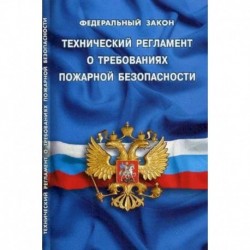 ТЕХНИЧЕСКИЙ РЕГЛАМЕНТ О ТРЕБОВАНИЯХ ПОЖАРНОЙ БЕЗОПАСНОСТИ

ФЕДЕРАЛЬНЫЙ ЗАКОН

ТЕХНИЧЕСКИЙ РЕГЛАМЕНТ О ТРЕБОВАНИЯХ ПОЖАРНОЙ БЕЗОПАСНОСТИ